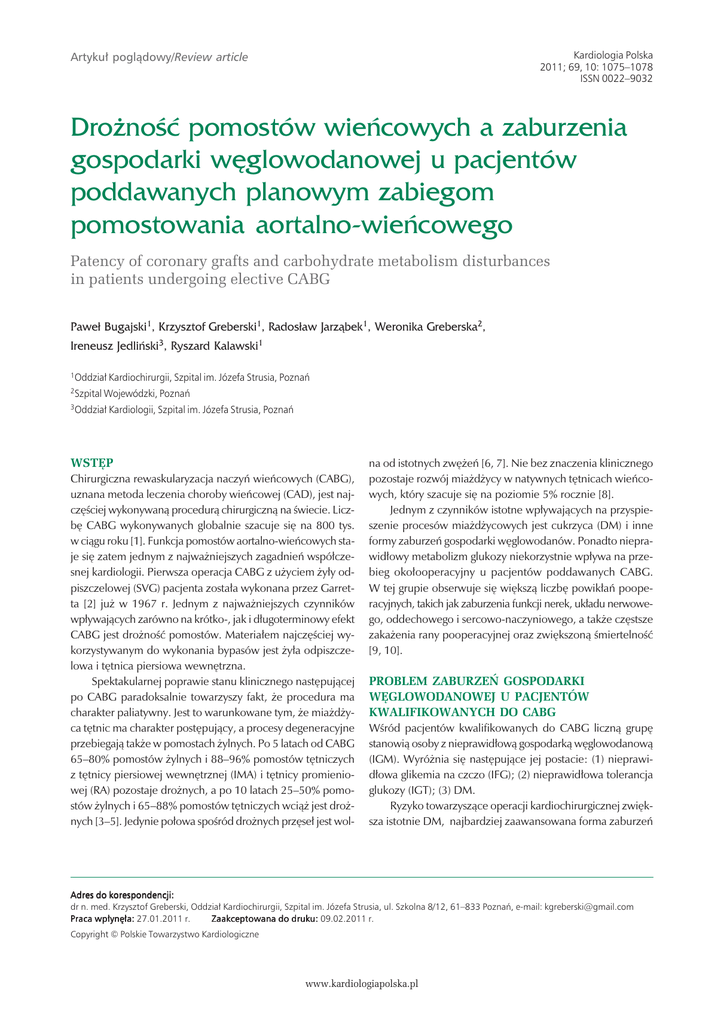 Artykuł poglądowy/Review article

Kardiologia Polska
2011; 69, 10: 1075–1078
ISSN 0022–9032

Drożność pomostów wieńcowych a zaburzenia gospodarki węglowodanowej u pacjentów poddawanych planowym zabiegom pomostowania aortalno-wieńcowego

Patency of coronary grafts and carbohydrate metabolism disturbances in patients undergoing elective CABG

Paweł Bugajski$^1$, Krzysztof Greberski$^1$, Radosław Jarząbek$^1$, Weronika Greberska$^2$, Ireneusz Jedliński$^3$, Ryszard Kalawski$^1$

$^1$Oddział Kardiochirurgii, Szpital im. Józefa Strusia, Poznań
$^2$Szpital Wojewódzki, Poznań
$^3$Oddział Kardiologii, Szpital im. Józefa Strusia, Poznań

WSTĘP
Chirurgiczna rewaskularyzacja naczyń wieńcowych (CABG), uznana metoda leczenia choroby wieńcowej (CAD), jest najczęściej wykonywaną procedurą chirurgiczną na świecie. Liczbę CABG wykonywanych globalnie szacuje się na 800 tys. w ciągu roku [1]. Funkcja pomostów aortalno-wieńcowych staje się zatem jednym z najważniejszych zagadnień współczesnej kardiologii. Pierwsza operacja CABG z użyciem żyły odpiszczelowej (SVG) pacjenta została wykonana przez Garretta [2] już w 1967 r. Jednym z najważniejszych czynników wpływających zarówno na krótko-, jak i długoterminowy efekt CABG jest drożność pomostów. Materiałem najczęściej wykorzystywanym do wykonania bypasów jest żyła odpiszczelowa i tętnica piersiowa wewnętrzna.

Spektakularnej poprawie stanu klinicznego następującej po CABG paradoksalnie towarzyszy fakt, że procedura ma charakter paliatywny. Jest to warunkowane tym, że miażdżyca tętnic ma charakter postępujący, a procesy degeneracyjne przebiegają także w pomostach żylnych. Po 5 latach od CABG 65–80% pomostów żylnych i 88–96% pomostów tętniczych z tętnicy piersiowej wewnętrznej (IMA) i tętnicy promieniowej (RA) pozostaje drożnych, a po 10 latach 25–50% pomostów żylnych i 65–88% pomostów tętniczych wciąż jest drożnych [3–5]. Jedynie połowa spośród drożnych przęseł jest wolna od istotnych zwężeń [6, 7]. Nie bez znaczenia klinicznego pozostaje rozwój miażdżycy w natywnych tętnicach wieńcowych, który szacuje się na poziomie 5% rocznie [8].

Jednym z czynników istotne wpływających na przyspieszenie procesów miażdżycowych jest cukrzyca (DM) i inne formy zaburzeń gospodarki węglowodanów. Ponadto nieprawidłowy metabolizm glukozy niekorzystnie wpływa na przebieg okołooperacyjny u pacjentów poddawanych CABG. W tej grupie obserwuje się większą liczbę powikłań pooperacyjnych, takich jak zaburzenia funkcji nerek, układu nerwowego, oddechowego i sercowo-naczyniowego, a także częstsze zakażenia rany pooperacyjnej oraz zwiększoną śmiertelność [9, 10].

PROBLEM ZABURZEŃ GOSPODARKI WĘGLOWODANOWEJ U PACJENTÓW KWALIFIKOWANYCH DO CABG
Wśród pacjentów kwalifikowanych do CABG liczną grupę stanowią osoby z nieprawidłową gospodarką węglowodanową (IGM). Wyróżnia się następujące jej postacie: (1) nieprawidłowa glikemia na czczo (IFG); (2) nieprawidłowa tolerancja glukozy (IGT); (3) DM.

Ryzyko towarzyszące operacji kardiochirurgicznej zwiększa istotnie DM, najbardziej zaawansowana forma zaburzeń

Adres do korespondencji:
dr n. med. Krzysztof Greberski, Oddział Kardiochirurgii, Szpital im. Józefa Strusia, ul. Szkolna 8/12, 61–833 Poznań, e-mail: kgreberski@gmail.com
Praca wpłynęła: 27.01.2011 r. Zaakceptowana do druku: 09.02.2011 r.
Copyright © Polskie Towarzystwo Kardiologiczne

www.kardiologiapolska.pl